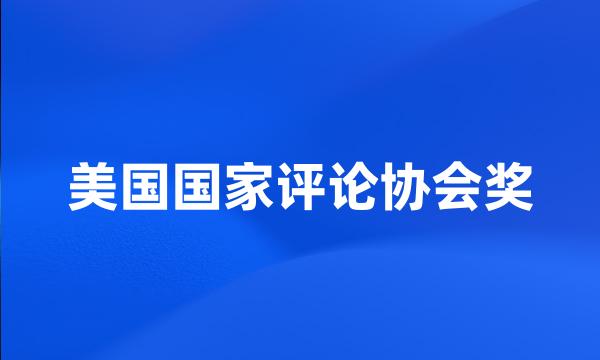 美国国家评论协会奖